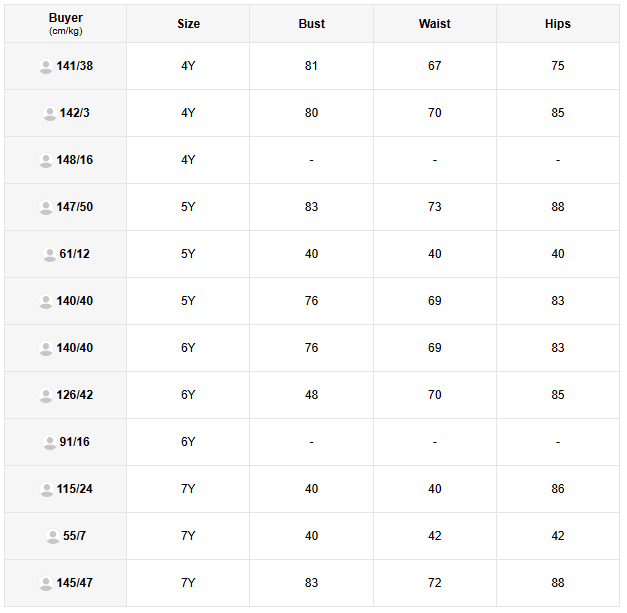 | Buyer (cm/kg) | Size | Bust | Waist | Hips |
|---|---|---|---|---|
| 141/38 | 4Y | 81 | 67 | 75 |
| 142/3 | 4Y | 80 | 70 | 85 |
| 148/16 | 4Y | - | - | - |
| 147/50 | 5Y | 83 | 73 | 88 |
| 61/12 | 5Y | 40 | 40 | 40 |
| 140/40 | 5Y | 76 | 69 | 83 |
| 140/40 | 6Y | 76 | 69 | 83 |
| 126/42 | 6Y | 48 | 70 | 85 |
| 91/16 | 6Y | - | - | - |
| 115/24 | 7Y | 40 | 40 | 86 |
| 55/7 | 7Y | 40 | 42 | 42 |
| 145/47 | 7Y | 83 | 72 | 88 |